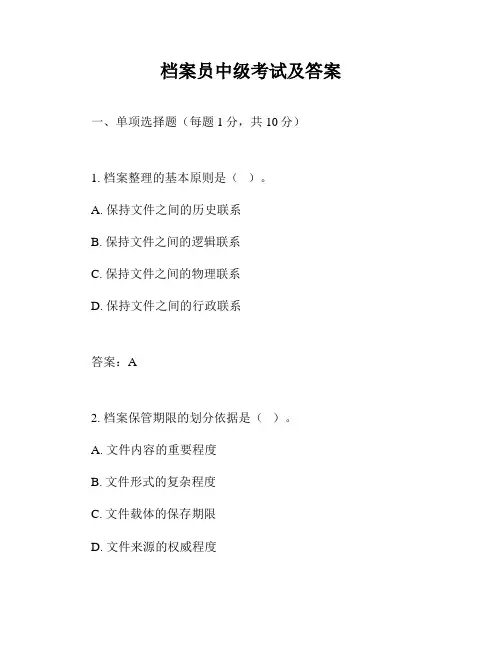 档案员中级考试及答案

一、单项选择题（每题 1 分，共 10 分）

1. 档案整理的基本原则是（ ）。

A. 保持文件之间的历史联系

B. 保持文件之间的逻辑联系

C. 保持文件之间的物理联系

D. 保持文件之间的行政联系

答案：A

2. 档案保管期限的划分依据是（ ）。

A. 文件内容的重要程度

B. 文件形式的复杂程度

C. 文件载体的保存期限

D. 文件来源的权威程度